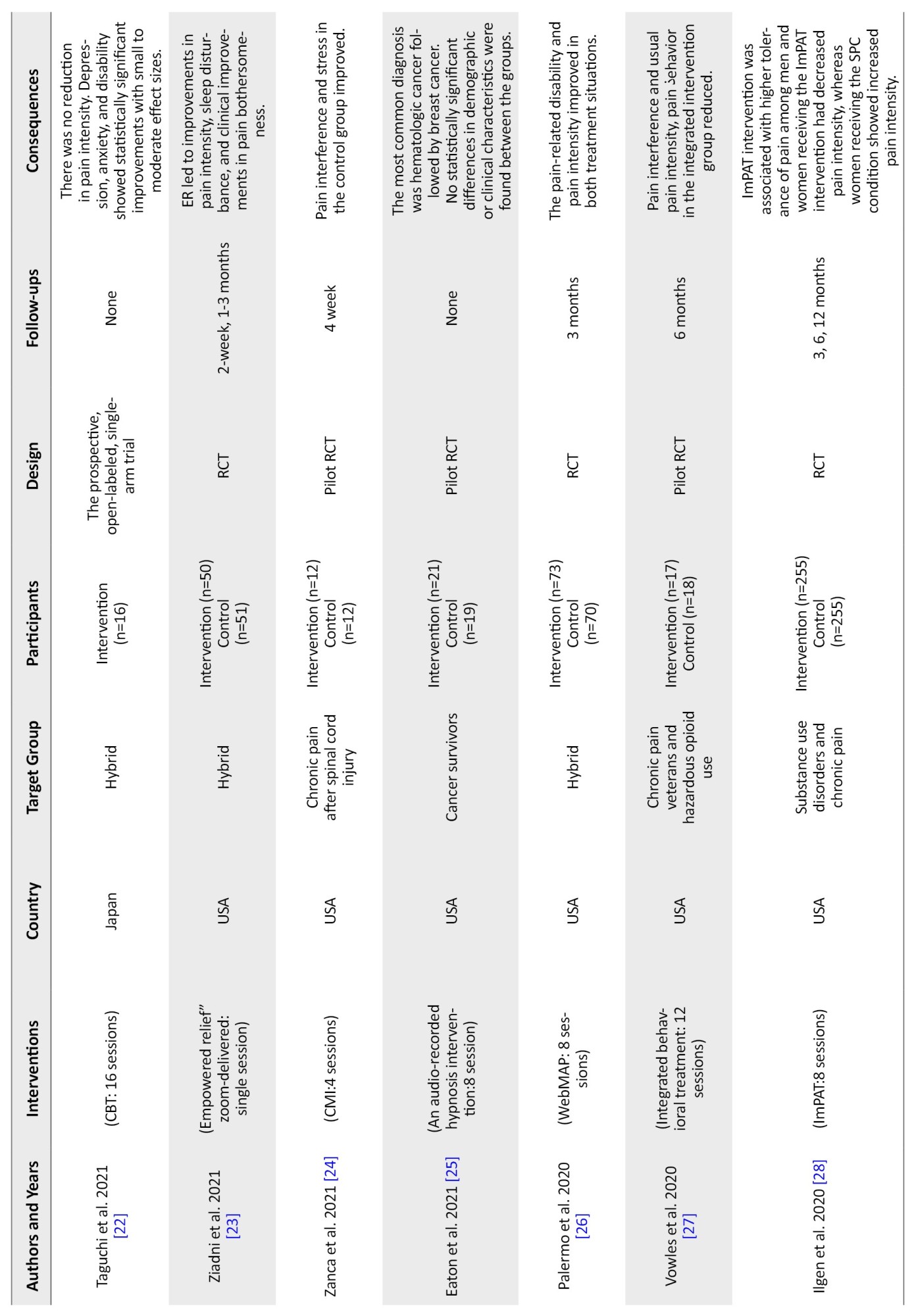 | Authors and Years | Interventions | Country | Target Group | Participants | Design | Follow-ups | Consequences |
|---|---|---|---|---|---|---|---|
| Taguchi et al. 2021 [22] | (CBT: 16 sessions) | Japan | Hybrid | Intervention (n=16) | The prospective, open-labeled, single-arm trial | None | There was no reduction in pain intensity. Depression, anxiety, and disability showed statistically significant improvements with small to moderate effect sizes. |
| Ziadni et al. 2021 [23] | (Empowered relief" zoom-delivered: single session) | USA | Hybrid | Intervention (n=50) Control (n=51) | RCT | 2-week, 1-3 months | ER led to improvements in pain intensity, sleep disturbance, and clinical improvements in pain bothersomeness. |
| Zanca et al. 2021 [24] | (CMI:4 sessions) | USA | Chronic pain after spinal cord injury | Intervention (n=12) Control (n=12) | Pilot RCT | 4 week | Pain interference and stress in the control group improved. |
| Eaton et al. 2021 [25] | (An audio-recorded hypnosis intervention:8 session) | USA | Cancer survivors | Intervention (n=21) Control (n=19) | Pilot RCT | None | The most common diagnosis was hematologic cancer followed by breast cancer. No statistically significant differences in demographic or clinical characteristics were found between the groups. |
| Palermo et al. 2020 [26] | (WebMAP: 8 sessions) | USA | Hybrid | Intervention (n=73) Control (n=70) | RCT | 3 months | The pain-related disability and pain intensity improved in both treatment situations. |
| Vowles et al. 2020 [27] | (Integrated behavioral treatment: 12 sessions) | USA | Chronic pain veterans and hazardous opioid use | Intervention (n=17) Control (n=18) | Pilot RCT | 6 months | Pain interference and usual pain intensity, pain behavior in the integrated intervention group reduced. |
| Ilgen et al. 2020 [28] | (ImPAT:8 sessions) | USA | Substance use disorders and chronic pain | Intervention (n=255) Control (n=255) | RCT | 3, 6, 12 months | ImPAT intervention was associated with higher tolerance of pain among men and women receiving the ImPAT intervention had decreased pain intensity, whereas women receiving the SPC condition showed increased pain intensity. |